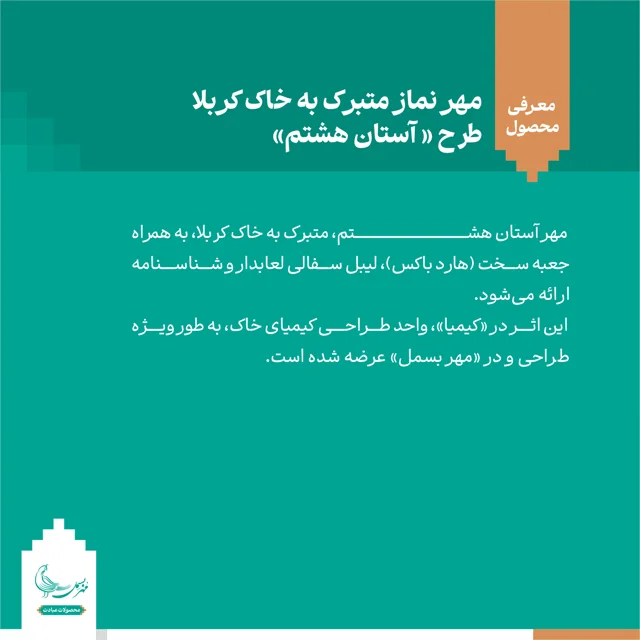 معرفی محصول

مهر نماز متبرک به خاک کربلا
طرح «آستان هشتم»

مهر آستان هشتم، متبرک به خاک کربلا، به همراه جعبه سخت (هارد باکس)، لیبل سفالی لعابدار و شناسنامه ارائه می‌شود.
این اثر در «کیمیا»، واحد طراحی کیمیای خاک، به طور ویژه طراحی و در «مهر بسمل» عرضه شده است.

مهر بسمل
محصولات عبادت